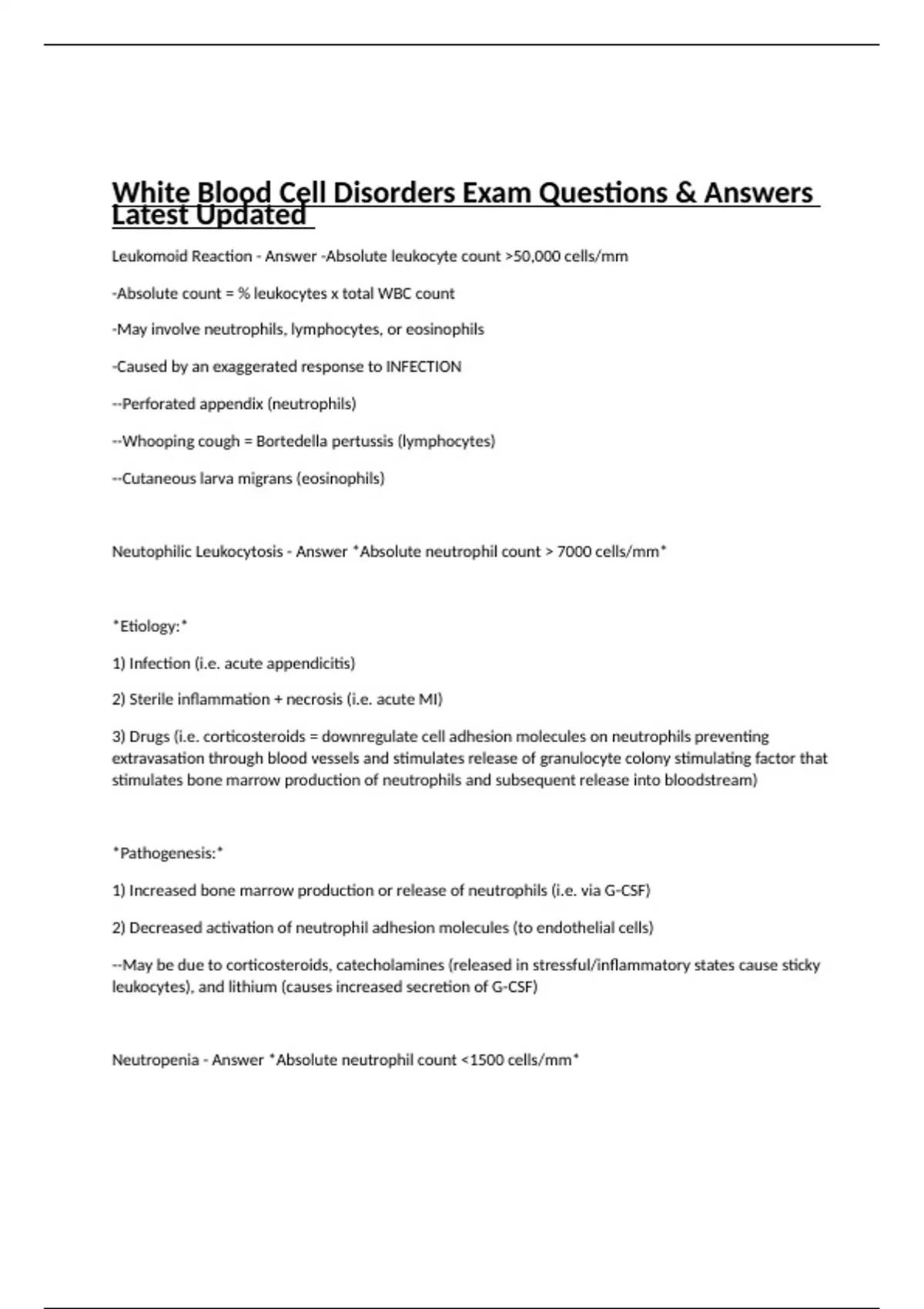 White Blood Cell Disorders Exam Questions & Answers Latest Updated

Leukomoid Reaction - Answer -Absolute leukocyte count >50,000 cells/mm

-Absolute count = % leukocytes x total WBC count

-May involve neutrophils, lymphocytes, or eosinophils

-Caused by an exaggerated response to INFECTION

--Perforated appendix (neutrophils)

--Whooping cough = Bortedella pertussis (lymphocytes)

--Cutaneous larva migrans (eosinophils)

Neutophilic Leukocytosis - Answer *Absolute neutrophil count > 7000 cells/mm*

*Etiology:*

1) Infection (i.e. acute appendicitis)

2) Sterile inflammation + necrosis (i.e. acute MI)

3) Drugs (i.e. corticosteroids = downregulate cell adhesion molecules on neutrophils preventing extravasation through blood vessels and stimulates release of granulocyte colony stimulating factor that stimulates bone marrow production of neutrophils and subsequent release into bloodstream)

*Pathogenesis:*

1) Increased bone marrow production or release of neutrophils (i.e. via G-CSF)

2) Decreased activation of neutrophil adhesion molecules (to endothelial cells)

--May be due to corticosteroids, catecholamines (released in stressful/inflammatory states cause sticky leukocytes), and lithium (causes increased secretion of G-CSF)

Neutropenia - Answer *Absolute neutrophil count <1500 cells/mm*